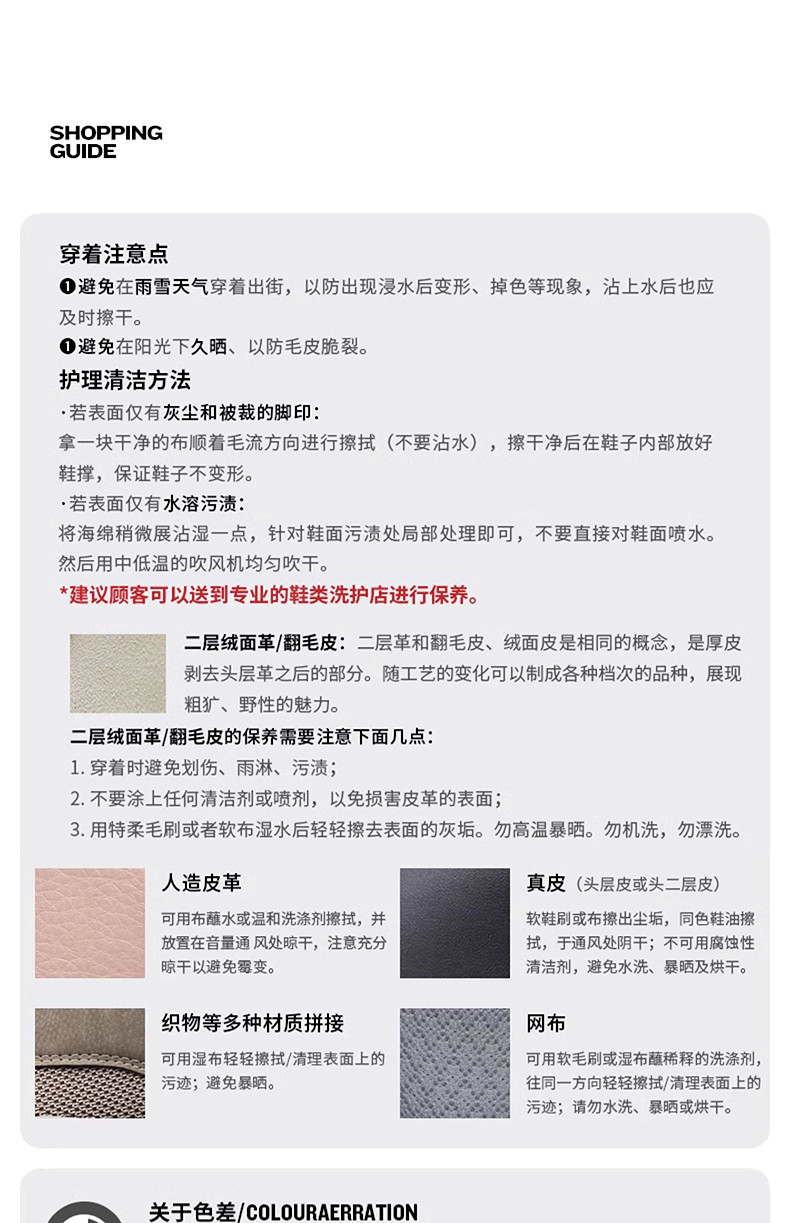 SHOPPING
GUIDE

穿着注意点
❶避免在雨雪天气穿着出街，以防出现浸水后变形、掉色等现象，沾上水后也应及时擦干。
❶避免在阳光下久晒、以防毛皮脆裂。

护理清洁方法
·若表面仅有灰尘和被裁的脚印：
拿一块干净的布顺着毛流方向进行擦拭（不要沾水），擦干净后在鞋子内部放好鞋撑，保证鞋子不变形。
·若表面仅有水溶污渍：
将海绵稍微展沾湿一点，针对鞋面污渍处局部处理即可，不要直接对鞋面喷水。然后用中低温的吹风机均匀吹干。
*建议顾客可以送到专业的鞋类洗护店进行保养。

二层绒面革/翻毛皮：二层革和翻毛皮、绒面皮是相同的概念，是厚皮剥去头层革之后的部分。随工艺的变化可以制成各种档次的品种，展现粗犷、野性的魅力。

二层绒面革/翻毛皮的保养需要注意下面几点：
1. 穿着时避免划伤、雨淋、污渍；
2. 不要涂上任何清洁剂或喷剂，以免损害皮革的表面；
3. 用特柔毛刷或者软布湿水后轻轻擦去表面的灰垢。勿高温暴晒。勿机洗，勿漂洗。

人造皮革
可用布蘸水或温和洗涤剂擦拭，并放置在音量通 风处晾干，注意充分晾干以避免霉变。

真皮（头层皮或头二层皮）
软鞋刷或布擦出尘垢，同色鞋油擦拭，于通风处阴干；不可用腐蚀性清洁剂，避免水洗、暴晒及烘干。

织物等多种材质拼接
可用湿布轻轻擦拭/清理表面上的污迹；避免暴晒。

网布
可用软毛刷或湿布蘸稀释的洗涤剂，往同一方向轻轻擦拭/清理表面上的污迹；请勿水洗、暴晒或烘干。

关于色差/COLOURAERRATION